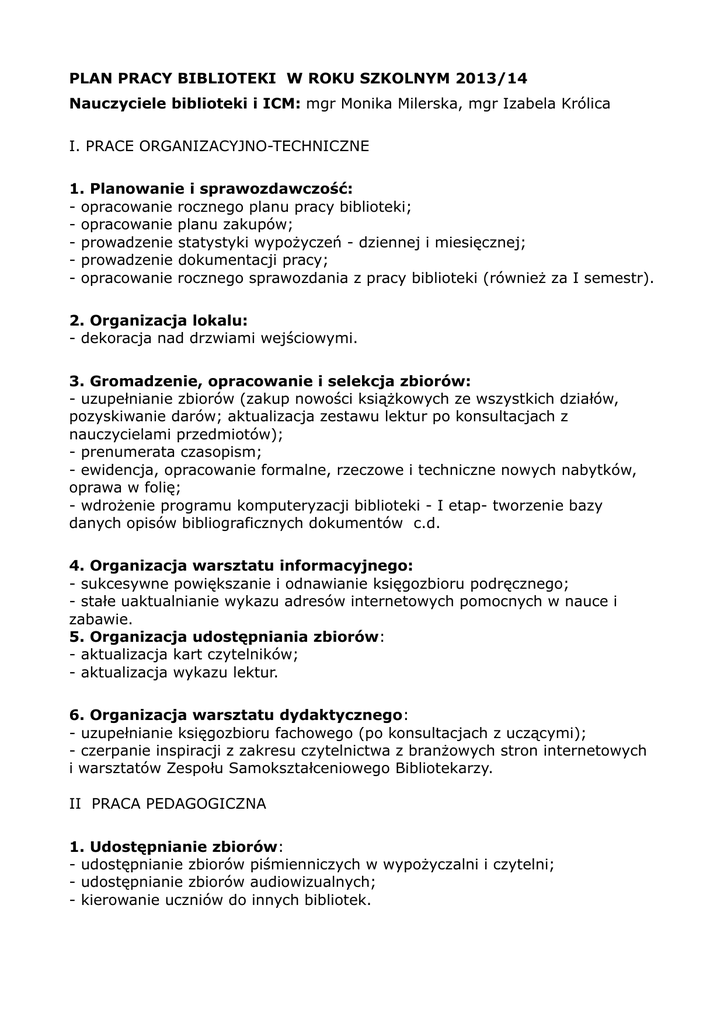 PLAN PRACY BIBLIOTEKI W ROKU SZKOLNYM 2013/14
Nauczyciele biblioteki i ICM: mgr Monika Milerska, mgr Izabela Królica

I. PRACE ORGANIZACYJNO-TECHNICZNE

1. Planowanie i sprawozdawczość:
- opracowanie rocznego planu pracy biblioteki;
- opracowanie planu zakupów;
- prowadzenie statystyki wypożyczeń - dziennej i miesięcznej;
- prowadzenie dokumentacji pracy;
- opracowanie rocznego sprawozdania z pracy biblioteki (również za I semestr).

2. Organizacja lokalu:
- dekoracja nad drzwiami wejściowymi.

3. Gromadzenie, opracowanie i selekcja zbiorów:
- uzupełnianie zbiorów (zakup nowości książkowych ze wszystkich działów, pozyskiwanie darów; aktualizacja zestawu lektur po konsultacjach z nauczycielami przedmiotów);
- prenumerata czasopism;
- ewidencja, opracowanie formalne, rzeczowe i techniczne nowych nabytków, oprawa w folię;
- wdrożenie programu komputeryzacji biblioteki - I etap- tworzenie bazy danych opisów bibliograficznych dokumentów c.d.

4. Organizacja warsztatu informacyjnego:
- sukcesywne powiększanie i odnawianie księgozbioru podręcznego;
- stałe uaktualnianie wykazu adresów internetowych pomocnych w nauce i zabawie.
5. Organizacja udostępniania zbiorów:
- aktualizacja kart czytelników;
- aktualizacja wykazu lektur.

6. Organizacja warsztatu dydaktycznego:
- uzupełnianie księgozbioru fachowego (po konsultacjach z uczącymi);
- czerpanie inspiracji z zakresu czytelnictwa z branżowych stron internetowych i warsztatów Zespołu Samokształceniowego Bibliotekarzy.

II PRACA PEDAGOGICZNA

1. Udostępnianie zbiorów:
- udostępnianie zbiorów piśmienniczych w wypożyczalni i czytelni;
- udostępnianie zbiorów audiowizualnych;
- kierowanie uczniów do innych bibliotek.